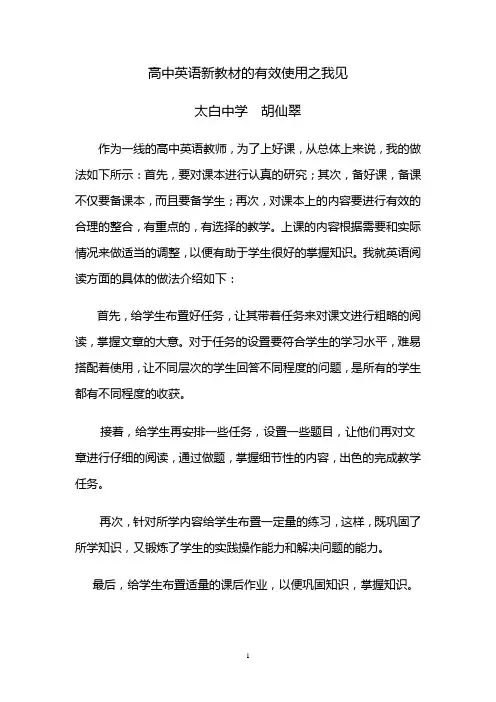 高中英语新教材的有效使用之我见

太白中学　胡仙翠

作为一线的高中英语教师，为了上好课，从总体上来说，我的做法如下所示：首先，要对课本进行认真的研究；其次，备好课，备课不仅要备课本，而且要备学生；再次，对课本上的内容要进行有效的合理的整合，有重点的，有选择的教学。上课的内容根据需要和实际情况来做适当的调整，以便有助于学生很好的掌握知识。我就英语阅读方面的具体的做法介绍如下：

首先，给学生布置好任务，让其带着任务来对课文进行粗略的阅读，掌握文章的大意。对于任务的设置要符合学生的学习水平，难易搭配着使用，让不同层次的学生回答不同程度的问题，是所有的学生都有不同程度的收获。

接着，给学生再安排一些任务，设置一些题目，让他们再对文章进行仔细的阅读，通过做题，掌握细节性的内容，出色的完成教学任务。

再次，针对所学内容给学生布置一定量的练习，这样，既巩固了所学知识，又锻炼了学生的实践操作能力和解决问题的能力。

最后，给学生布置适量的课后作业，以便巩固知识，掌握知识。

1